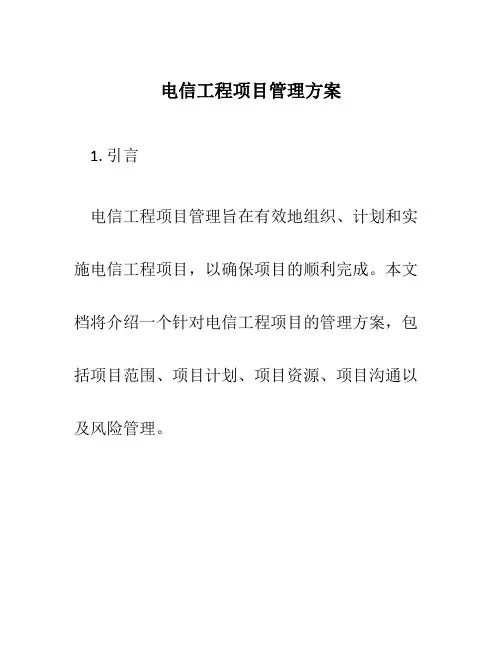 电信工程项目管理方案

1. 引言

电信工程项目管理旨在有效地组织、计划和实施电信工程项目，以确保项目的顺利完成。本文档将介绍一个针对电信工程项目的管理方案，包括项目范围、项目计划、项目资源、项目沟通以及风险管理。